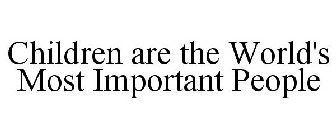 Children are the World's Most Important People